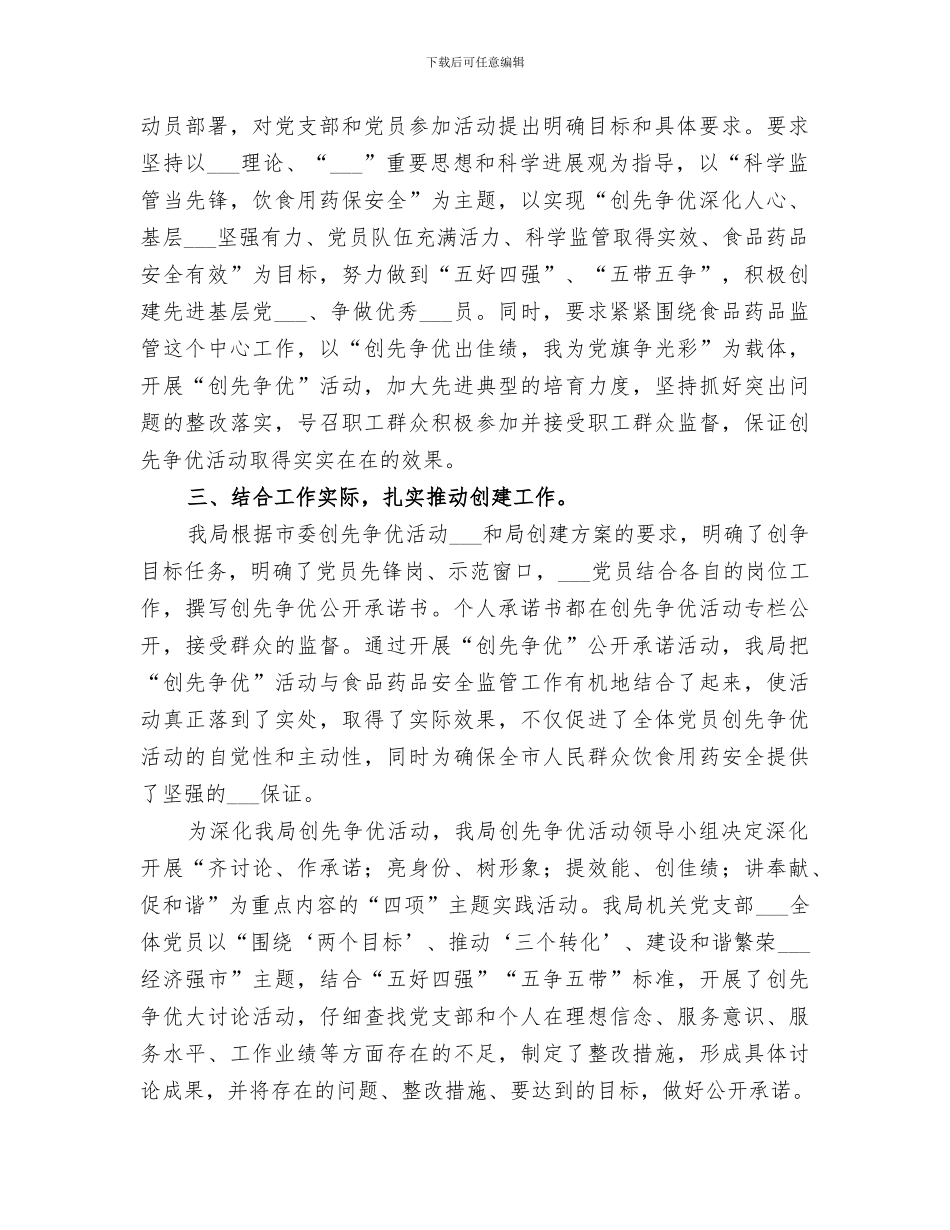 下载后可任意编辑

动员部署，对党支部和党员参加活动提出明确目标和具体要求。要求坚持以___理论、“___”重要思想和科学进展观为指导，以“科学监管当先锋，饮食用药保安全”为主题，以实现“创先争优深化人心、基层___坚强有力、党员队伍充满活力、科学监管取得实效、食品药品安全有效”为目标，努力做到“五好四强”、“五带五争”，积极创建先进基层党___、争做优秀___员。同时，要求紧紧围绕食品药品监管这个中心工作，以“创先争优出佳绩，我为党旗争光彩”为载体，开展“创先争优”活动，加大先进典型的培育力度，坚持抓好突出问题的整改落实，号召职工群众积极参加并接受职工群众监督，保证创先争优活动取得实实在在的效果。

三、结合工作实际，扎实推动创建工作。

我局根据市委创先争优活动___和局创建方案的要求，明确了创争目标任务，明确了党员先锋岗、示范窗口，___党员结合各自的岗位工作，撰写创先争优公开承诺书。个人承诺书都在创先争优活动专栏公开，接受群众的监督。通过开展“创先争优”公开承诺活动，我局把“创先争优”活动与食品药品安全监管工作有机地结合了起来，使活动真正落到了实处，取得了实际效果，不仅促进了全体党员创先争优活动的自觉性和主动性，同时为确保全市人民群众饮食用药安全提供了坚强的___保证。

为深化我局创先争优活动，我局创先争优活动领导小组决定深化开展“齐讨论、作承诺；亮身份、树形象；提效能、创佳绩；讲奉献、促和谐”为重点内容的“四项”主题实践活动。我局机关党支部___全体党员以“围绕‘两个目标’、推动‘三个转化’、建设和谐繁荣___经济强市”主题，结合“五好四强”“五争五带”标准，开展了创先争优大讨论活动，仔细查找党支部和个人在理想信念、服务意识、服务水平、工作业绩等方面存在的不足，制定了整改措施，形成具体讨论成果，并将存在的问题、整改措施、要达到的目标，做好公开承诺。